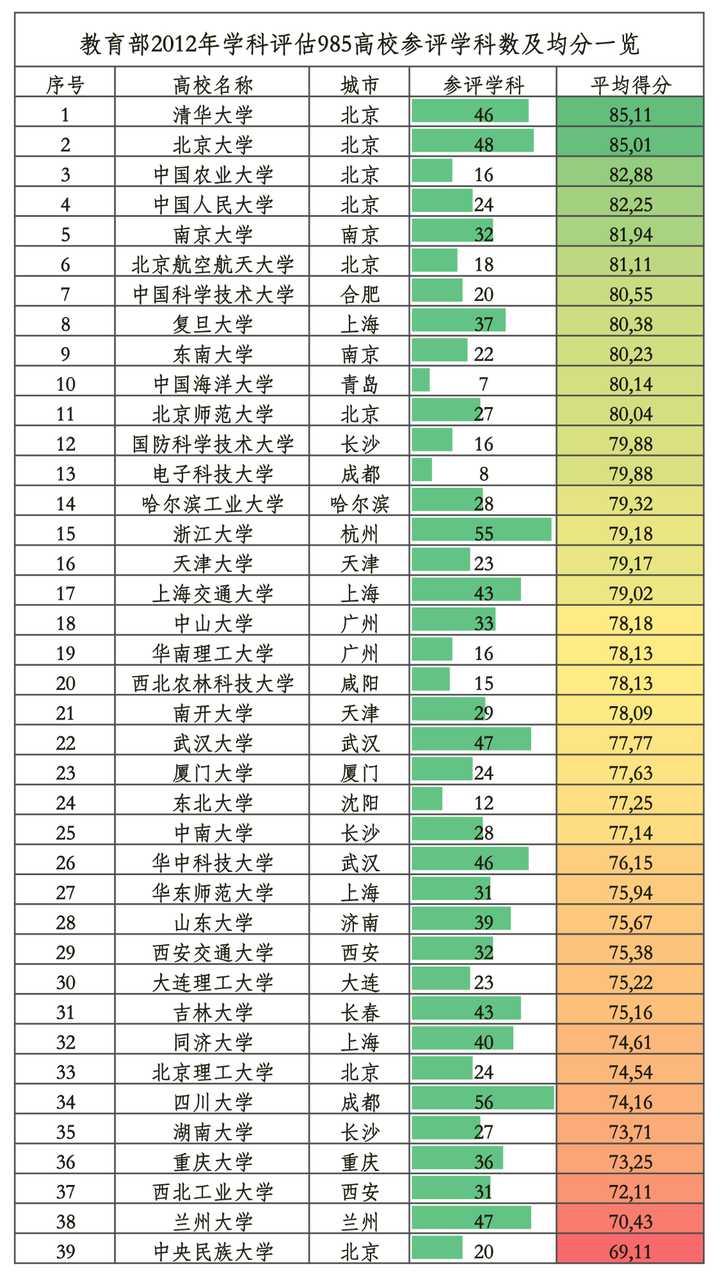 教育部2012年学科评估985高校参评学科数及均分一览

| 序号 | 高校名称 | 城市 | 参评学科 | 平均得分 |
|---|---|---|---|---|
| 1 | 清华大学 | 北京 | 46 | 85,11 |
| 2 | 北京大学 | 北京 | 48 | 85,01 |
| 3 | 中国农业大学 | 北京 | 16 | 82,88 |
| 4 | 中国人民大学 | 北京 | 24 | 82,25 |
| 5 | 南京大学 | 南京 | 32 | 81,94 |
| 6 | 北京航空航天大学 | 北京 | 18 | 81,11 |
| 7 | 中国科学技术大学 | 合肥 | 20 | 80,55 |
| 8 | 复旦大学 | 上海 | 37 | 80,38 |
| 9 | 东南大学 | 南京 | 22 | 80,23 |
| 10 | 中国海洋大学 | 青岛 | 7 | 80,14 |
| 11 | 北京师范大学 | 北京 | 27 | 80,04 |
| 12 | 国防科学技术大学 | 长沙 | 16 | 79,88 |
| 13 | 电子科技大学 | 成都 | 8 | 79,88 |
| 14 | 哈尔滨工业大学 | 哈尔滨 | 28 | 79,32 |
| 15 | 浙江大学 | 杭州 | 55 | 79,18 |
| 16 | 天津大学 | 天津 | 23 | 79,17 |
| 17 | 上海交通大学 | 上海 | 43 | 79,02 |
| 18 | 中山大学 | 广州 | 33 | 78,18 |
| 19 | 华南理工大学 | 广州 | 16 | 78,13 |
| 20 | 西北农林科技大学 | 咸阳 | 15 | 78,13 |
| 21 | 南开大学 | 天津 | 29 | 78,09 |
| 22 | 武汉大学 | 武汉 | 47 | 77,77 |
| 23 | 厦门大学 | 厦门 | 24 | 77,63 |
| 24 | 东北大学 | 沈阳 | 12 | 77,25 |
| 25 | 中南大学 | 长沙 | 28 | 77,14 |
| 26 | 华中科技大学 | 武汉 | 46 | 76,15 |
| 27 | 华东师范大学 | 上海 | 31 | 75,94 |
| 28 | 山东大学 | 济南 | 39 | 75,67 |
| 29 | 西安交通大学 | 西安 | 32 | 75,38 |
| 30 | 大连理工大学 | 大连 | 23 | 75,22 |
| 31 | 吉林大学 | 长春 | 43 | 75,16 |
| 32 | 同济大学 | 上海 | 40 | 74,61 |
| 33 | 北京理工大学 | 北京 | 24 | 74,54 |
| 34 | 四川大学 | 成都 | 56 | 74,16 |
| 35 | 湖南大学 | 长沙 | 27 | 73,71 |
| 36 | 重庆大学 | 重庆 | 36 | 73,25 |
| 37 | 西北工业大学 | 西安 | 31 | 72,11 |
| 38 | 兰州大学 | 兰州 | 47 | 70,43 |
| 39 | 中央民族大学 | 北京 | 20 | 69,11 |